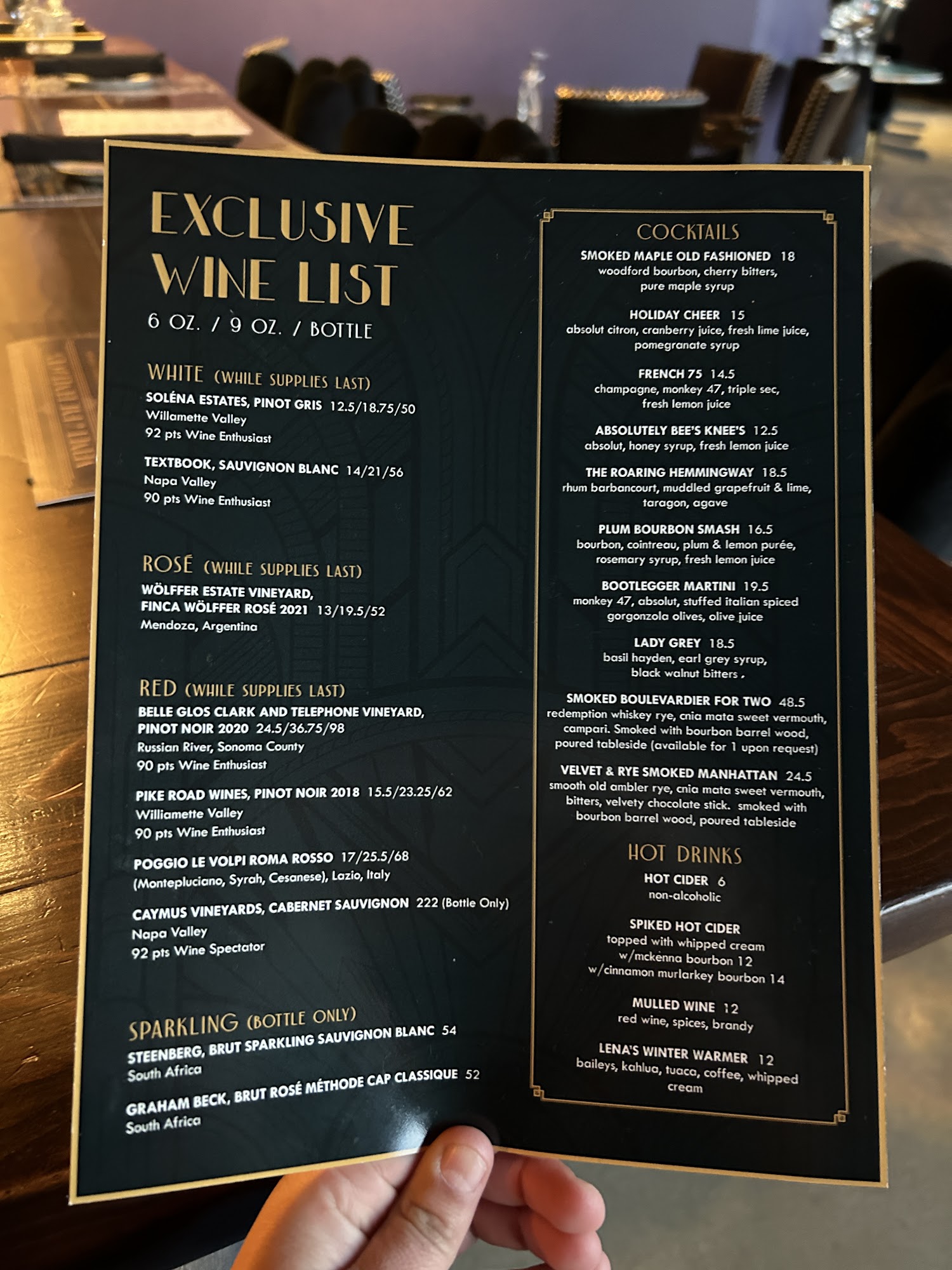 EXCLUSIVE WINE LIST
6 OZ. / 9 OZ. / BOTTLE

WHITE (WHILE SUPPLIES LAST)
SOLÉNA ESTATES, PINOT GRIS 12.5/18.75/50
Willamette Valley
92 pts Wine Enthusiast

TEXTBOOK, SAUVIGNON BLANC 14/21/56
Napa Valley
90 pts Wine Enthusiast

ROSÉ (WHILE SUPPLIES LAST)
WÖLFFER ESTATE VINEYARD,
FINCA WÖLFFER ROSÉ 2021 13/19.5/52
Mendoza, Argentina

RED (WHILE SUPPLIES LAST)
BELLE GLOS CLARK AND TELEPHONE VINEYARD,
PINOT NOIR 2020 24.5/36.75/98
Russian River, Sonoma County
90 pts Wine Enthusiast

PIKE ROAD WINES, PINOT NOIR 2018 15.5/23.25/62
Williamette Valley
90 pts Wine Enthusiast

POGGIO LE VOLPI ROMA ROSSO 17/25.5/68
(Montepluciano, Syrah, Cesanese), Lazio, Italy

CAYMUS VINEYARDS, CABERNET SAUVIGNON 222 (Bottle Only)
Napa Valley
92 pts Wine Spectator

SPARKLING (BOTTLE ONLY)
STEENBERG, BRUT SPARKLING SAUVIGNON BLANC 54
South Africa

GRAHAM BECK, BRUT ROSÉ MÉTHODE CAP CLASSIQUE 52
South Africa

COCKTAILS

SMOKED MAPLE OLD FASHIONED 18
woodford bourbon, cherry bitters, pure maple syrup

HOLIDAY CHEER 15
absolut citron, cranberry juice, fresh lime juice, pomegranate syrup

FRENCH 75 14.5
champagne, monkey 47, triple sec, fresh lemon juice

ABSOLUTELY BEE'S KNEE'S 12.5
absolut, honey syrup, fresh lemon juice

THE ROARING HEMMINGWAY 18.5
rhum barbancourt, muddled grapefruit & lime, taragon, agave

PLUM BOURBON SMASH 16.5
bourbon, cointreau, plum & lemon purée, rosemary syrup, fresh lemon juice

BOOTLEGGER MARTINI 19.5
monkey 47, absolut, stuffed italian spiced gorgonzola olives, olive juice

LADY GREY 18.5
basil hayden, earl grey syrup, black walnut bitters

SMOKED BOULEVARDIER FOR TWO 48.5
redemption whiskey rye, cnia mata sweet vermouth, campari. Smoked with bourbon barrel wood, poured tableside (available for 1 upon request)

VELVET & RYE SMOKED MANHATTAN 24.5
smooth old ambler rye, cnia mata sweet vermouth, bitters, velvety chocolate stick. smoked with bourbon barrel wood, poured tableside

HOT DRINKS

HOT CIDER 6
non-alcoholic

SPIKED HOT CIDER
topped with whipped cream
w/mckenna bourbon 12
w/cinnamon murlarkey bourbon 14

MULLED WINE 12
red wine, spices, brandy

LENA'S WINTER WARMER 12
baileys, kahlua, tuaca, coffee, whipped cream